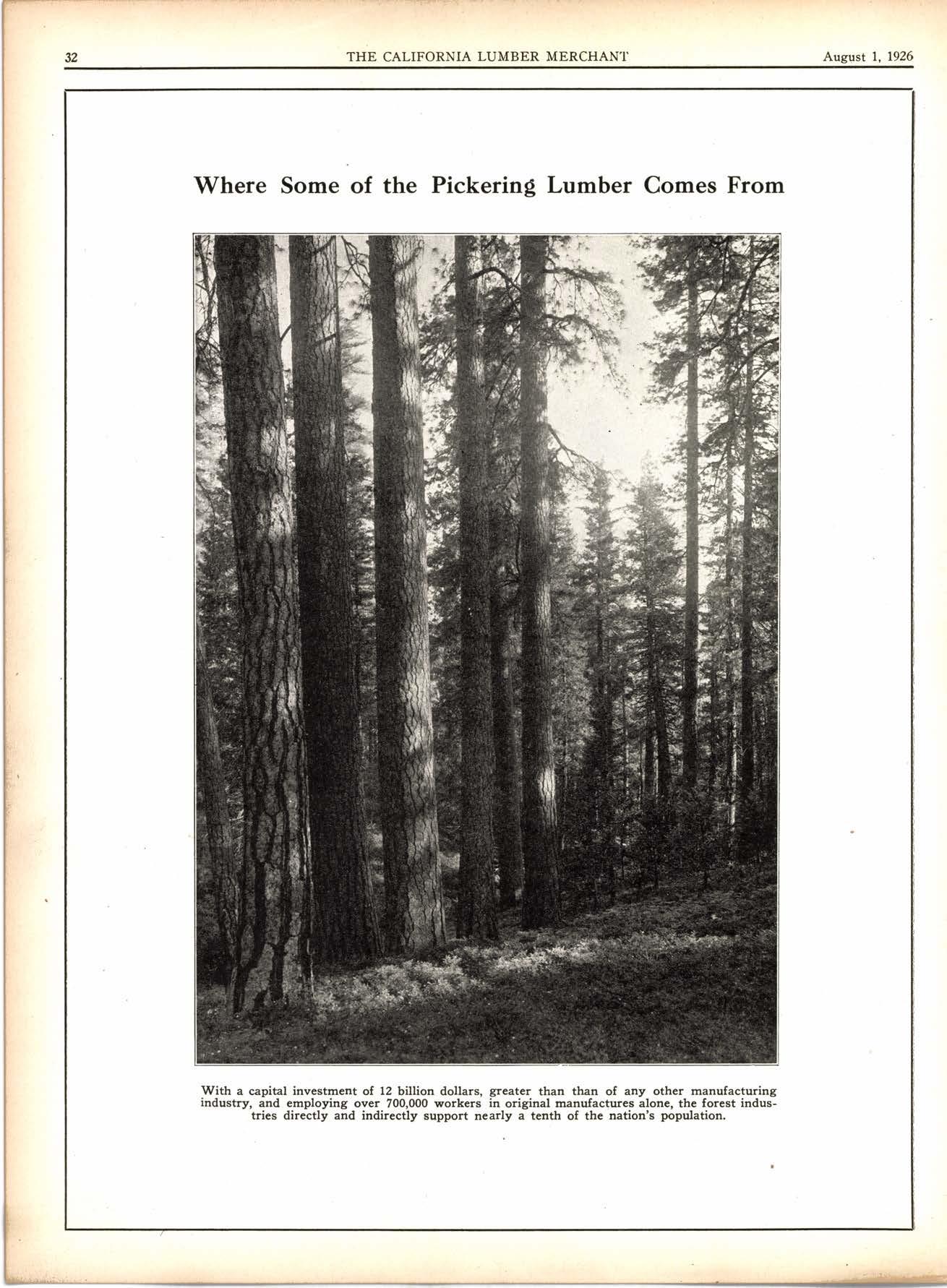 32 THE CALIFORNIA LUMBER MERCHANT August 1, 1926

Where Some of the Pickering Lumber Comes From

With a capital investment of 12 billion dollars, greater than than of any other manufacturing industry, and employing over 700,000 workers in original manufactures alone, the forest industries directly and indirectly support nearly a tenth of the nation's population.